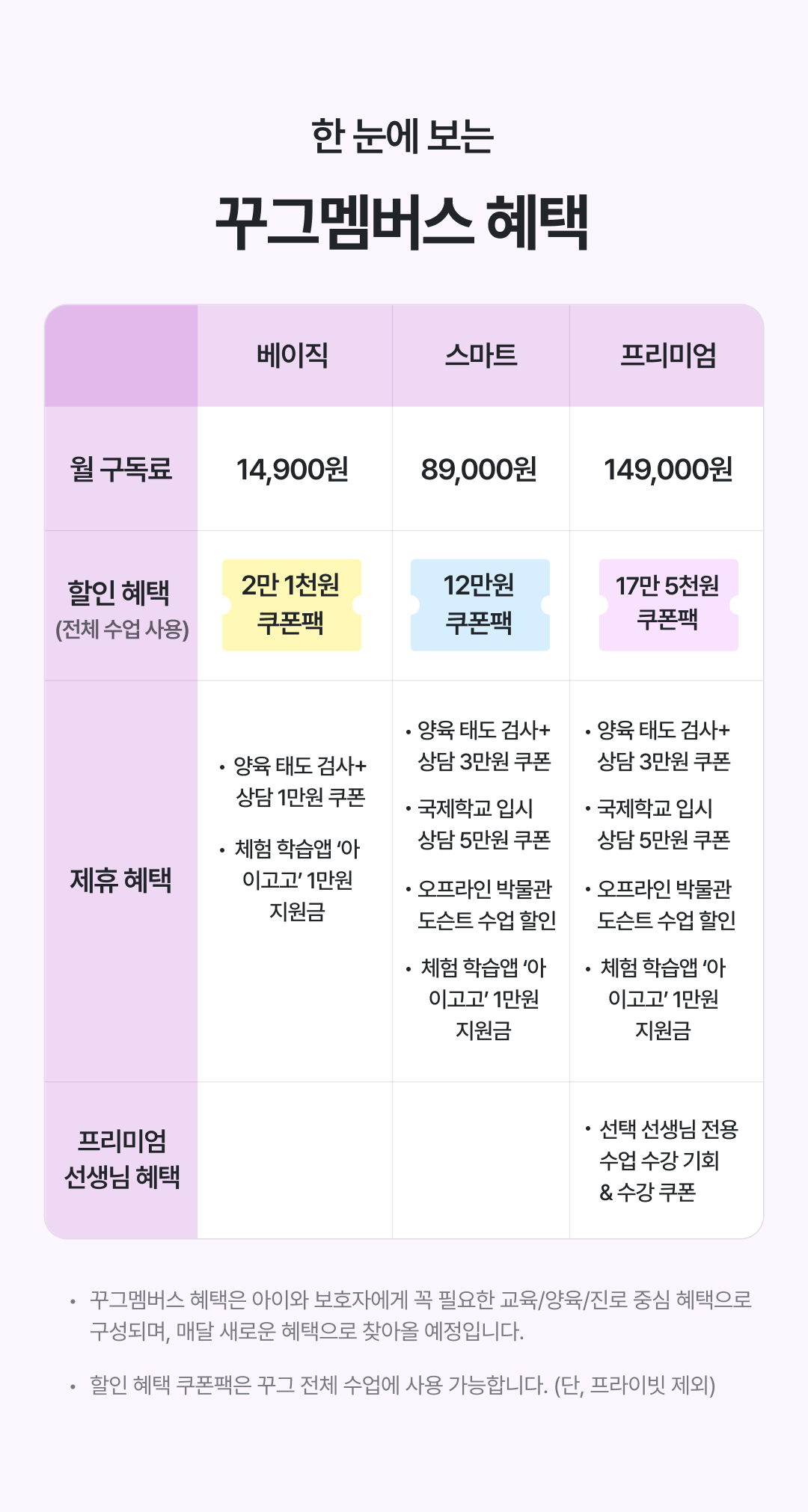 한 눈에 보는

꾸그멤버스 혜택

| | 베이직 | 스마트 | 프리미엄 |
|---|---|---|---|
| 월 구독료 | 14,900원 | 89,000원 | 149,000원 |
| 할인 혜택 (전체 수업 사용) | 2만 1천원 쿠폰팩 | 12만원 쿠폰팩 | 17만 5천원 쿠폰팩 |
| 제휴 혜택 | • 양육 태도 검사+ 상담 1만원 쿠폰 • 체험 학습앱 '아이고고' 1만원 지원금 | • 양육 태도 검사+ 상담 3만원 쿠폰 • 국제학교 입시 상담 5만원 쿠폰 • 오프라인 박물관 도슨트 수업 할인 • 체험 학습앱 '아이고고' 1만원 지원금 | • 양육 태도 검사+ 상담 3만원 쿠폰 • 국제학교 입시 상담 5만원 쿠폰 • 오프라인 박물관 도슨트 수업 할인 • 체험 학습앱 '아이고고' 1만원 지원금 |
| 프리미엄 선생님 혜택 | | | • 선택 선생님 전용 수업 수강 기회 & 수강 쿠폰 |

• 꾸그멤버스 혜택은 아이와 보호자에게 꼭 필요한 교육/양육/진로 중심 혜택으로 구성되며, 매달 새로운 혜택으로 찾아올 예정입니다.

• 할인 혜택 쿠폰팩은 꾸그 전체 수업에 사용 가능합니다. (단, 프라이빗 제외)